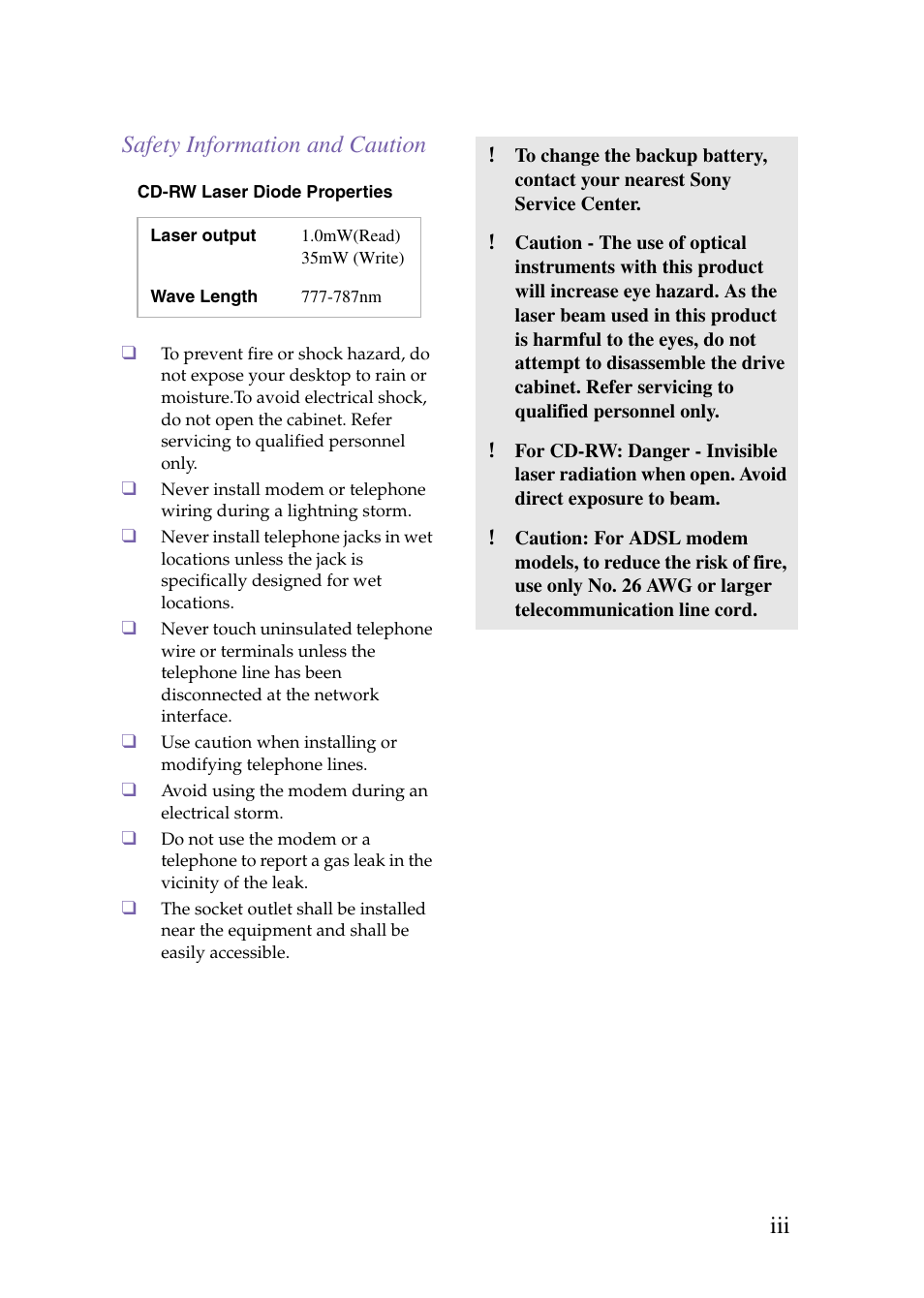 Safety Information and Caution

CD-RW Laser Diode Properties

| Laser output | 1.0mW(Read) 35mW (Write) |
|---|---|
| Wave Length | 777-787nm |

❑ To prevent fire or shock hazard, do not expose your desktop to rain or moisture.To avoid electrical shock, do not open the cabinet. Refer servicing to qualified personnel only.

❑ Never install modem or telephone wiring during a lightning storm.

❑ Never install telephone jacks in wet locations unless the jack is specifically designed for wet locations.

❑ Never touch uninsulated telephone wire or terminals unless the telephone line has been disconnected at the network interface.

❑ Use caution when installing or modifying telephone lines.

❑ Avoid using the modem during an electrical storm.

❑ Do not use the modem or a telephone to report a gas leak in the vicinity of the leak.

❑ The socket outlet shall be installed near the equipment and shall be easily accessible.

! To change the backup battery, contact your nearest Sony Service Center.

! Caution - The use of optical instruments with this product will increase eye hazard. As the laser beam used in this product is harmful to the eyes, do not attempt to disassemble the drive cabinet. Refer servicing to qualified personnel only.

! For CD-RW: Danger - Invisible laser radiation when open. Avoid direct exposure to beam.

! Caution: For ADSL modem models, to reduce the risk of fire, use only No. 26 AWG or larger telecommunication line cord.

iii